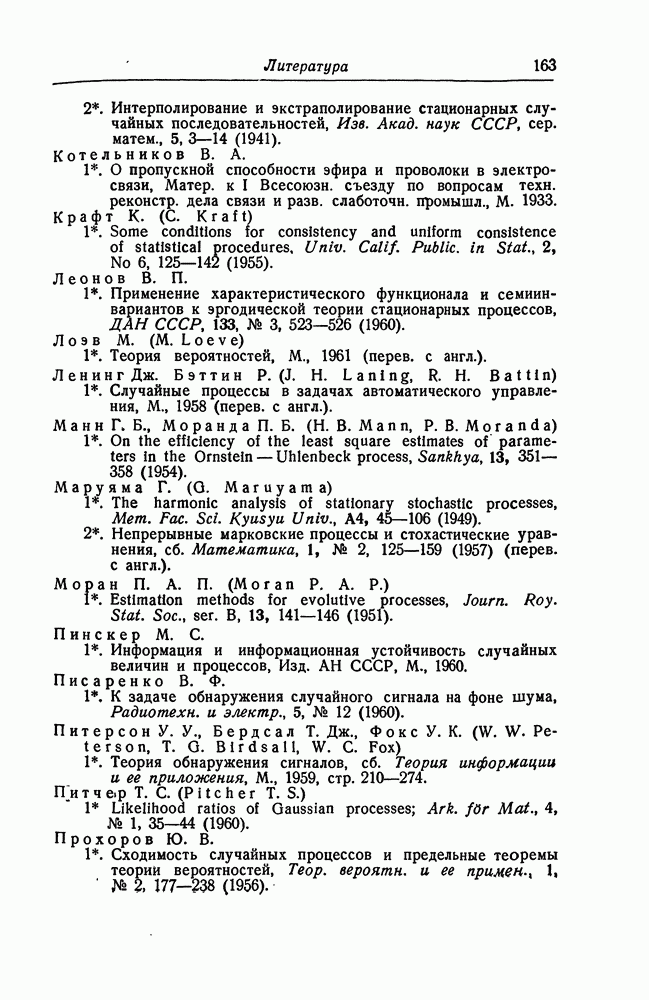 Литература 163

2*. Интерполирование и экстраполирование стационарных случайных последовательностей, Изв. Акад. наук СССР, сер. матем., 5, 3—14 (1941).

Котельников В. А.
1*. О пропускной способности эфира и проволоки в электросвязи, Матер. к I Всесоюзн. съезду по вопросам техн. реконстр. дела связи и разв. слаботочн. промышл., М. 1933.

Крафт К. (C. Kraft)
1*. Some conditions for consistency and uniform consistence of statistical procedures, Univ. Calif. Public. in Stat., 2, No 6, 125—142 (1955).

Леонов В. П.
1*. Применение характеристического функционала и семиинвариантов к эргодической теории стационарных процессов, ДАН СССР, 133, № 3, 523—526 (1960).

Лоэв М. (M. Loeve)
1*. Теория вероятностей, М., 1961 (перев. с англ.).

Ленинг Дж. Бэттин Р. (J. H. Laning, R. H. Battin)
1*. Случайные процессы в задачах автоматического управления, М., 1958 (перев. с англ.).

Манн Г. Б., Моранда П. Б. (H. B. Mann, P. B. Moranda)
1*. On the efficiency of the least square estimates of parameters in the Ornstein — Uhlenbeck process, Sankhya, 13, 351—358 (1954).

Маруяма Г. (G. Maruyama)
1*. The harmonic analysis of stationary stochastic processes, Mem. Fac. Sci. Kyusyu Univ., A4, 45—106 (1949).
2*. Непрерывные марковские процессы и стохастические уравнения, сб. Математика, 1, № 2, 125—159 (1957) (перев. с англ.).

Моран П. А. П. (Moran P. A. P.)
1*. Estimation methods for evolutive processes, Journ. Roy. Stat. Soc., ser. B, 13, 141—146 (1951).

Пинскер М. С.
1*. Информация и информационная устойчивость случайных величин и процессов, Изд. АН СССР, М., 1960.

Писаренко В. Ф.
1*. К задаче обнаружения случайного сигнала на фоне шума, Радиотехн. и электр., 5, № 12 (1960).

Питерсон У. У., Бердсал Т. Дж., Фокс У. К. (W. W. Peterson, T. G. Birdsall, W. C. Fox)
1*. Теория обнаружения сигналов, сб. Теория информации и ее приложения, М., 1959, стр. 210—274.

Питчер Т. С. (Pitcher T. S.)
1* Likelihood ratios of Gaussian processes; Ark. för Mat., 4, № 1, 35—44 (1960).

Прохоров Ю. В.
1*. Сходимость случайных процессов и предельные теоремы теории вероятностей, Теор. вероятн. и ее примен., 1, № 2, 177—238 (1956).